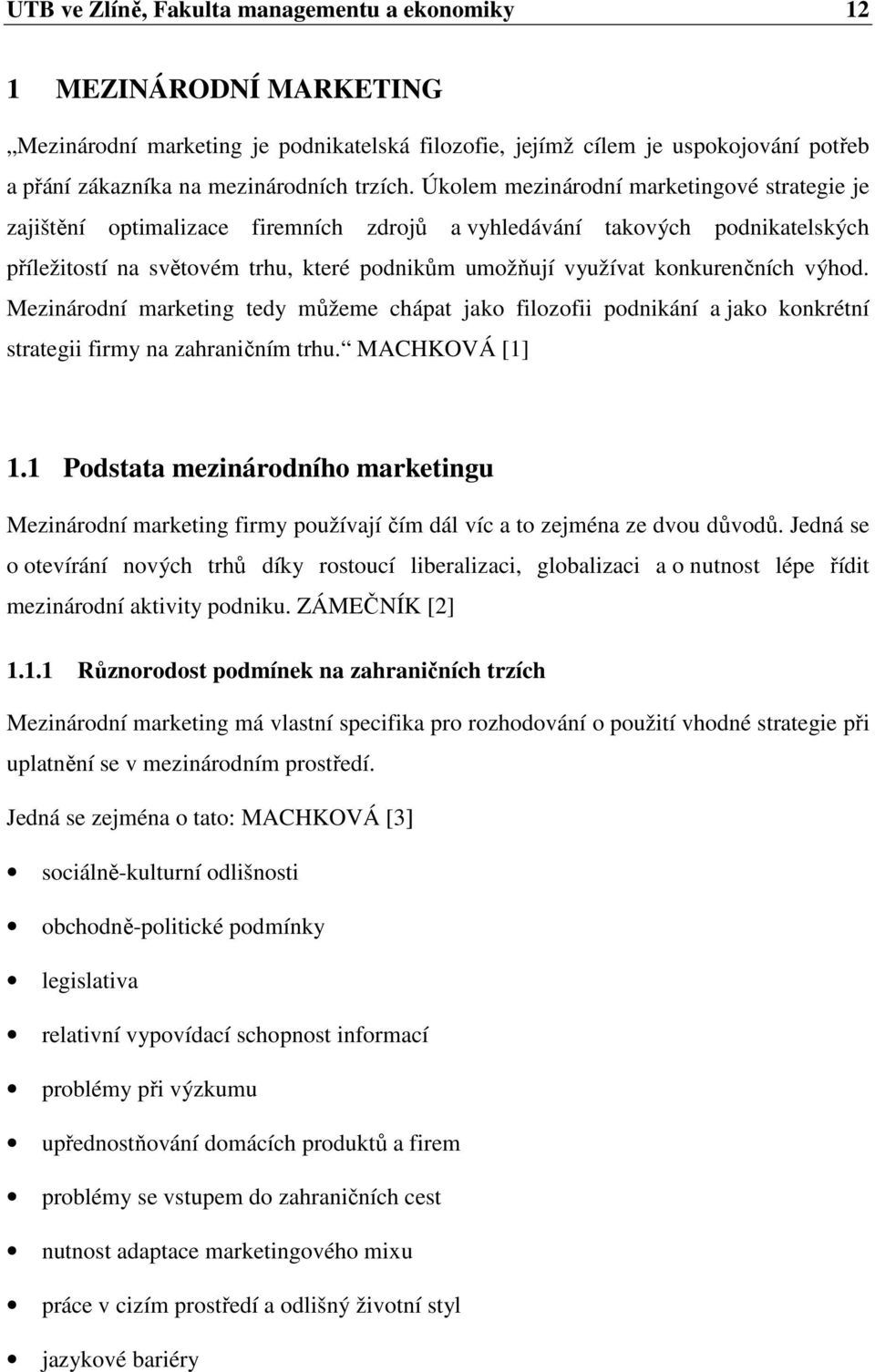 UTB ve Zlíně, Fakulta managementu a ekonomiky 12

1 MEZINÁRODNÍ MARKETING

„Mezinárodní marketing je podnikatelská filozofie, jejímž cílem je uspokojování potřeb a přání zákazníka na mezinárodních trzích. Úkolem mezinárodní marketingové strategie je zajištění optimalizace firemních zdrojů a vyhledávání takových podnikatelských příležitostí na světovém trhu, které podnikům umožňují využívat konkurenčních výhod. Mezinárodní marketing tedy můžeme chápat jako filozofii podnikání a jako konkrétní strategii firmy na zahraničním trhu.“ MACHKOVÁ [1]

1.1 Podstata mezinárodního marketingu

Mezinárodní marketing firmy používají čím dál víc a to zejména ze dvou důvodů. Jedná se o otevírání nových trhů díky rostoucí liberalizaci, globalizaci a o nutnost lépe řídit mezinárodní aktivity podniku. ZÁMEČNÍK [2]

1.1.1 Různorodost podmínek na zahraničních trzích

Mezinárodní marketing má vlastní specifika pro rozhodování o použití vhodné strategie při uplatnění se v mezinárodním prostředí.

Jedná se zejména o tato: MACHKOVÁ [3]

• sociálně-kulturní odlišnosti
• obchodně-politické podmínky
• legislativa
• relativní vypovídací schopnost informací
• problémy při výzkumu
• upřednostňování domácích produktů a firem
• problémy se vstupem do zahraničních cest
• nutnost adaptace marketingového mixu
• práce v cizím prostředí a odlišný životní styl
• jazykové bariéry